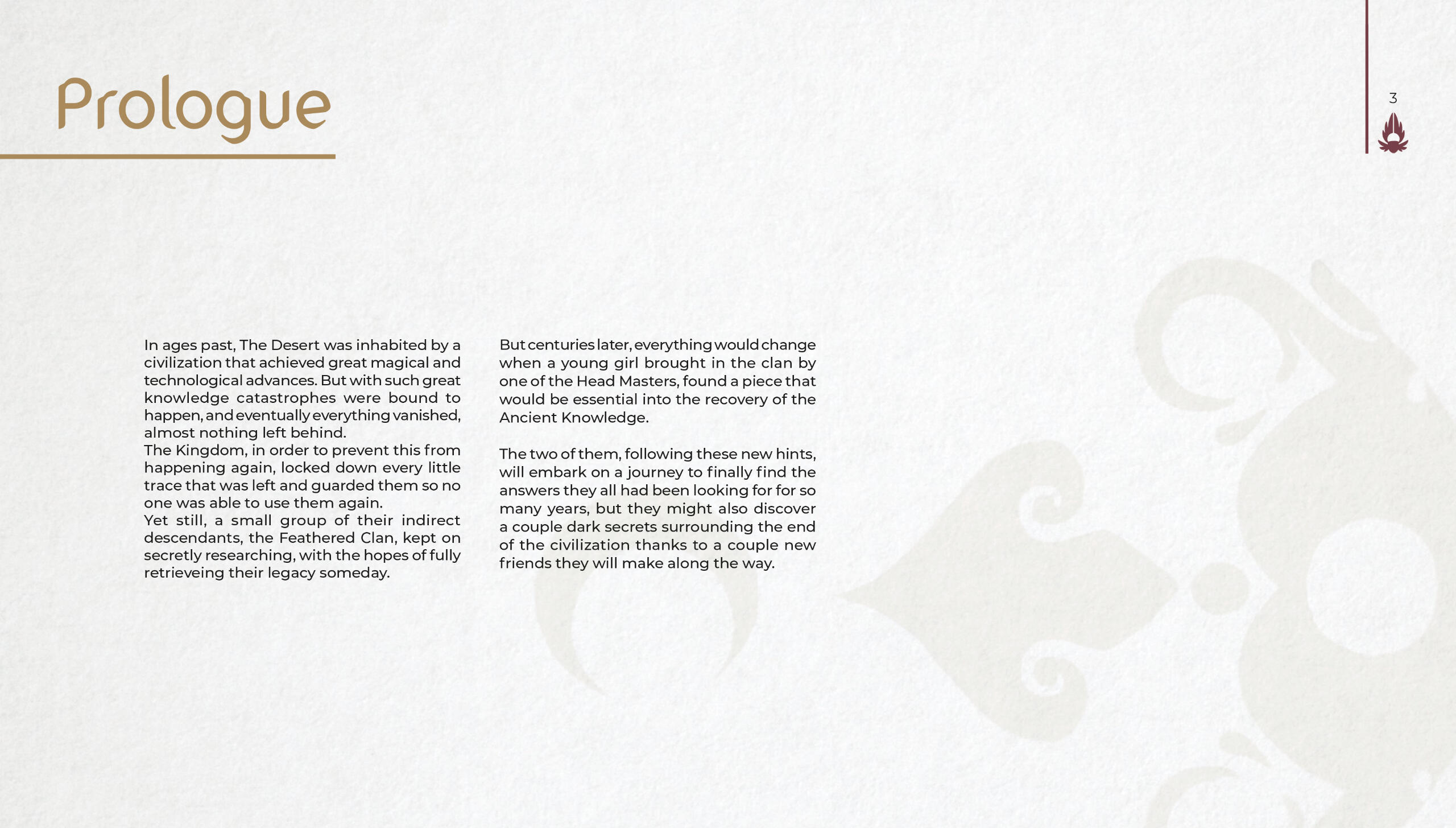 Prologue

3

In ages past, The Desert was inhabited by a civilization that achieved great magical and technological advances. But with such great knowledge catastrophes were bound to happen, and eventually everything vanished, almost nothing left behind.
The Kingdom, in order to prevent this from happening again, locked down every little trace that was left and guarded them so no one was able to use them again.
Yet still, a small group of their indirect descendants, the Feathered Clan, kept on secretly researching, with the hopes of fully retrieveing their legacy someday.

But centuries later, everything would change when a young girl brought in the clan by one of the Head Masters, found a piece that would be essential into the recovery of the Ancient Knowledge.

The two of them, following these new hints, will embark on a journey to finally find the answers they all had been looking for for so many years, but they might also discover a couple dark secrets surrounding the end of the civilization thanks to a couple new friends they will make along the way.